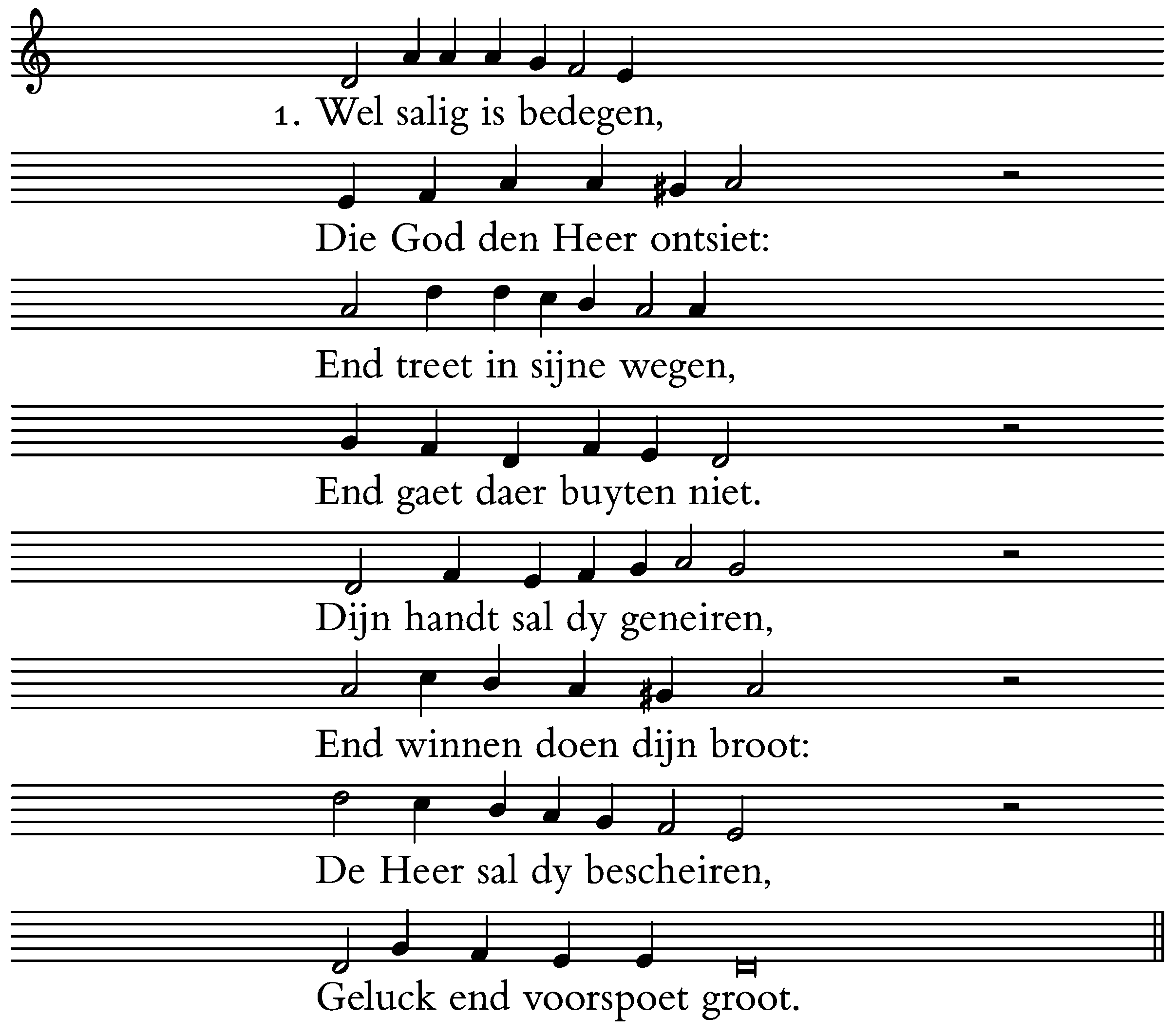 1. Wel salig is bedegen,

Die God den Heer ontsiet:

End treet in sijne wegen,

End gaet daer buyten niet.

Dijn handt sal dy geneiren,

End winnen doen dijn broot:

De Heer sal dy bescheiren,

Geluck end voorspoet groot.